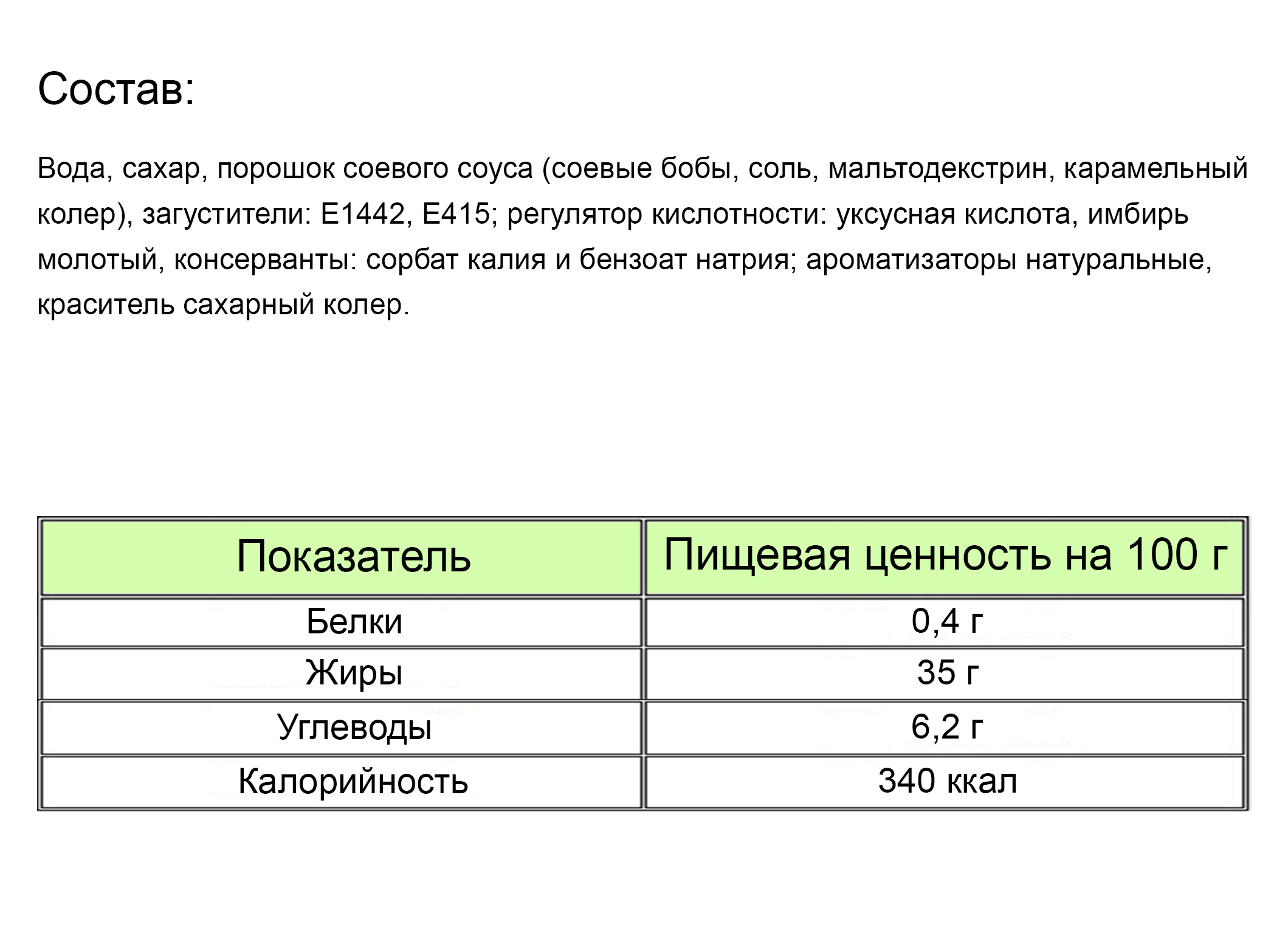 Состав:

Вода, сахар, порошок соевого соуса (соевые бобы, соль, мальтодекстрин, карамельный колер), загустители: Е1442, Е415; регулятор кислотности: уксусная кислота, имбирь молотый, консерванты: сорбат калия и бензоат натрия; ароматизаторы натуральные, краситель сахарный колер.

| Показатель | Пищевая ценность на 100 г |
|---|---|
| Белки | 0,4 г |
| Жиры | 35 г |
| Углеводы | 6,2 г |
| Калорийность | 340 ккал |